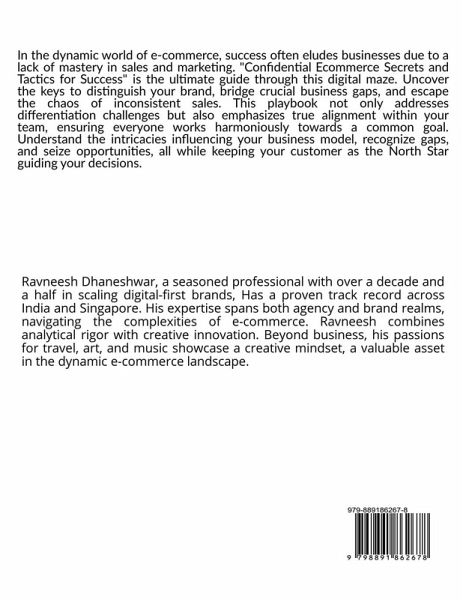 In the dynamic world of e-commerce, success often eludes businesses due to a lack of mastery in sales and marketing. "Confidential Ecommerce Secrets and Tactics for Success" is the ultimate guide through this digital maze. Uncover the keys to distinguish your brand, bridge crucial business gaps, and escape the chaos of inconsistent sales. This playbook not only addresses differentiation challenges but also emphasizes true alignment within your team, ensuring everyone works harmoniously towards a common goal. Understand the intricacies influencing your business model, recognize gaps, and seize opportunities, all while keeping your customer as the North Star guiding your decisions.

Ravneesh Dhaneshwar, a seasoned professional with over a decade and a half in scaling digital-first brands, Has a proven track record across India and Singapore. His expertise spans both agency and brand realms, navigating the complexities of e-commerce. Ravneesh combines analytical rigor with creative innovation. Beyond business, his passions for travel, art, and music showcase a creative mindset, a valuable asset in the dynamic e-commerce landscape.

979-889186267-8

9 798891 862678